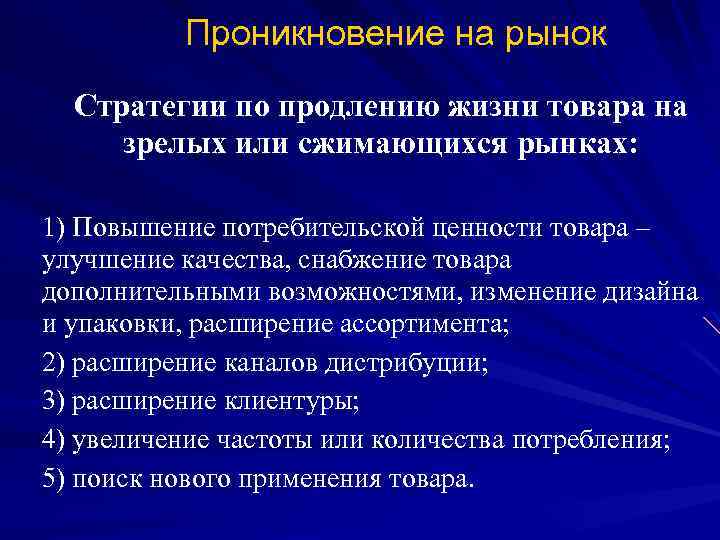 Проникновение на рынок

Стратегии по продлению жизни товара на зрелых или сжимающихся рынках:

1) Повышение потребительской ценности товара – улучшение качества, снабжение товара дополнительными возможностями, изменение дизайна и упаковки, расширение ассортимента;

2) расширение каналов дистрибуции;

3) расширение клиентуры;

4) увеличение частоты или количества потребления;

5) поиск нового применения товара.